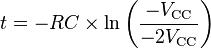 $t = -RC \times \ln\left(\frac{-V_{\mathrm{CC}}}{-2V_{\mathrm{CC}}}\right)$